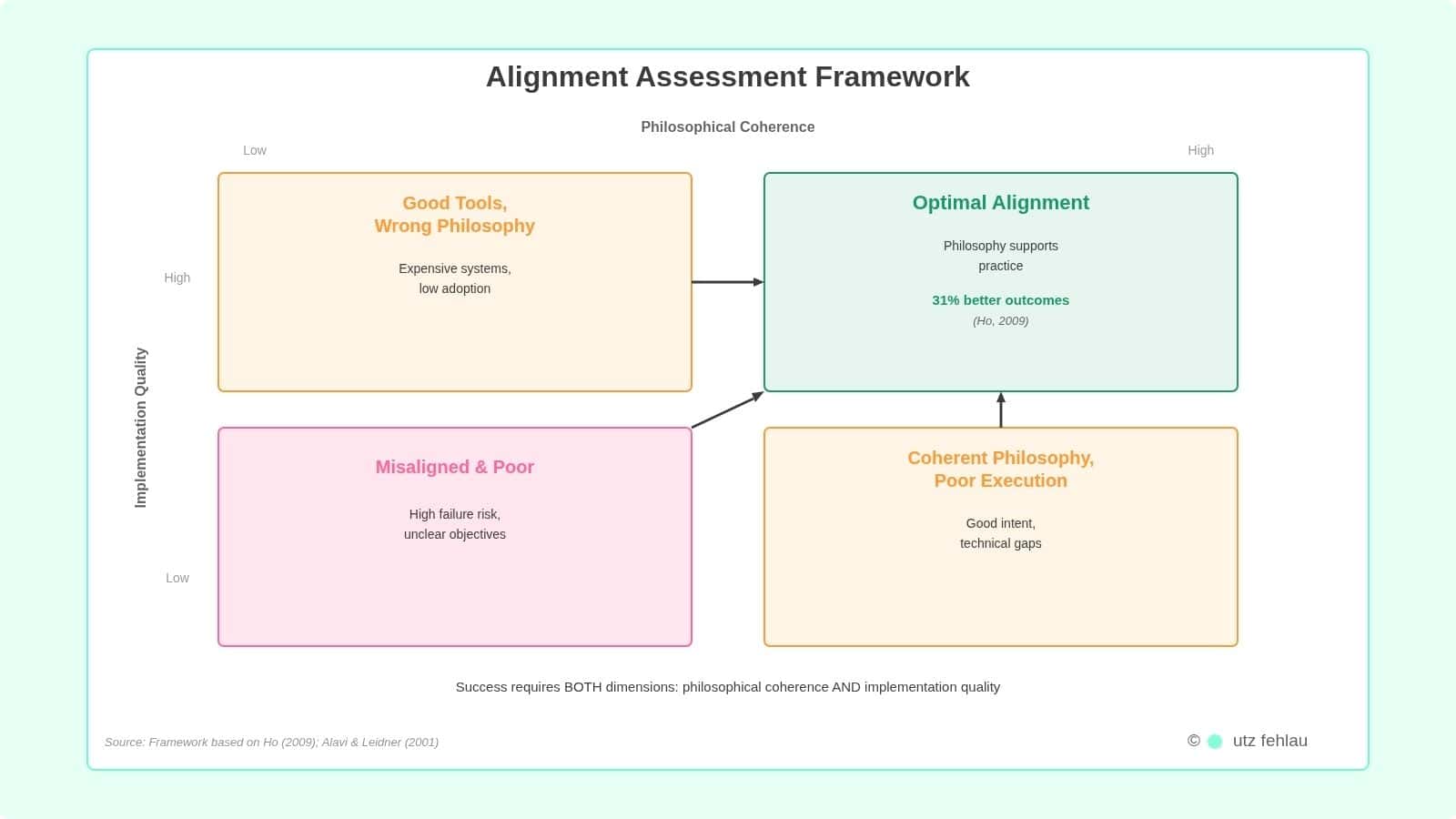 Alignment Assessment Framework

Philosophical Coherence

Low

High

Implementation Quality

High

Low

Good Tools, Wrong Philosophy

Expensive systems, low adoption

Optimal Alignment

Philosophy supports practice

31% better outcomes

(Ho, 2009)

Misaligned & Poor

High failure risk, unclear objectives

Coherent Philosophy, Poor Execution

Good intent, technical gaps

Success requires BOTH dimensions: philosophical coherence AND implementation quality

Source: Framework based on Ho (2009); Alavi & Leidner (2001)

© utz fehlau